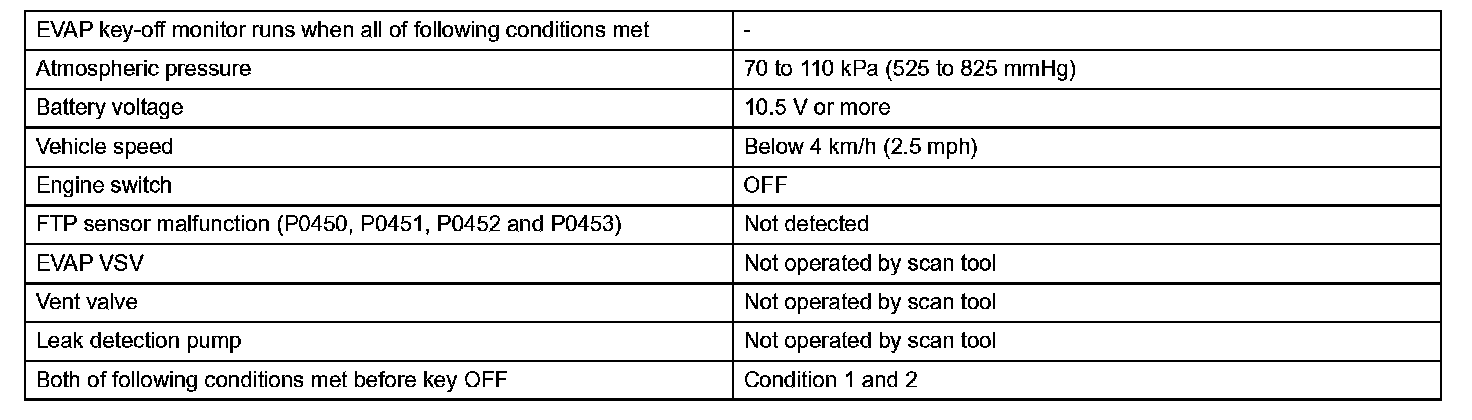 | EVAP key-off monitor runs when all of following conditions met | - |
|---|---|
| Atmospheric pressure | 70 to 110 kPa (525 to 825 mmHg) |
| Battery voltage | 10.5 V or more |
| Vehicle speed | Below 4 km/h (2.5 mph) |
| Engine switch | OFF |
| FTP sensor malfunction (P0450, P0451, P0452 and P0453) | Not detected |
| EVAP VSV | Not operated by scan tool |
| Vent valve | Not operated by scan tool |
| Leak detection pump | Not operated by scan tool |
| Both of following conditions met before key OFF | Condition 1 and 2 |